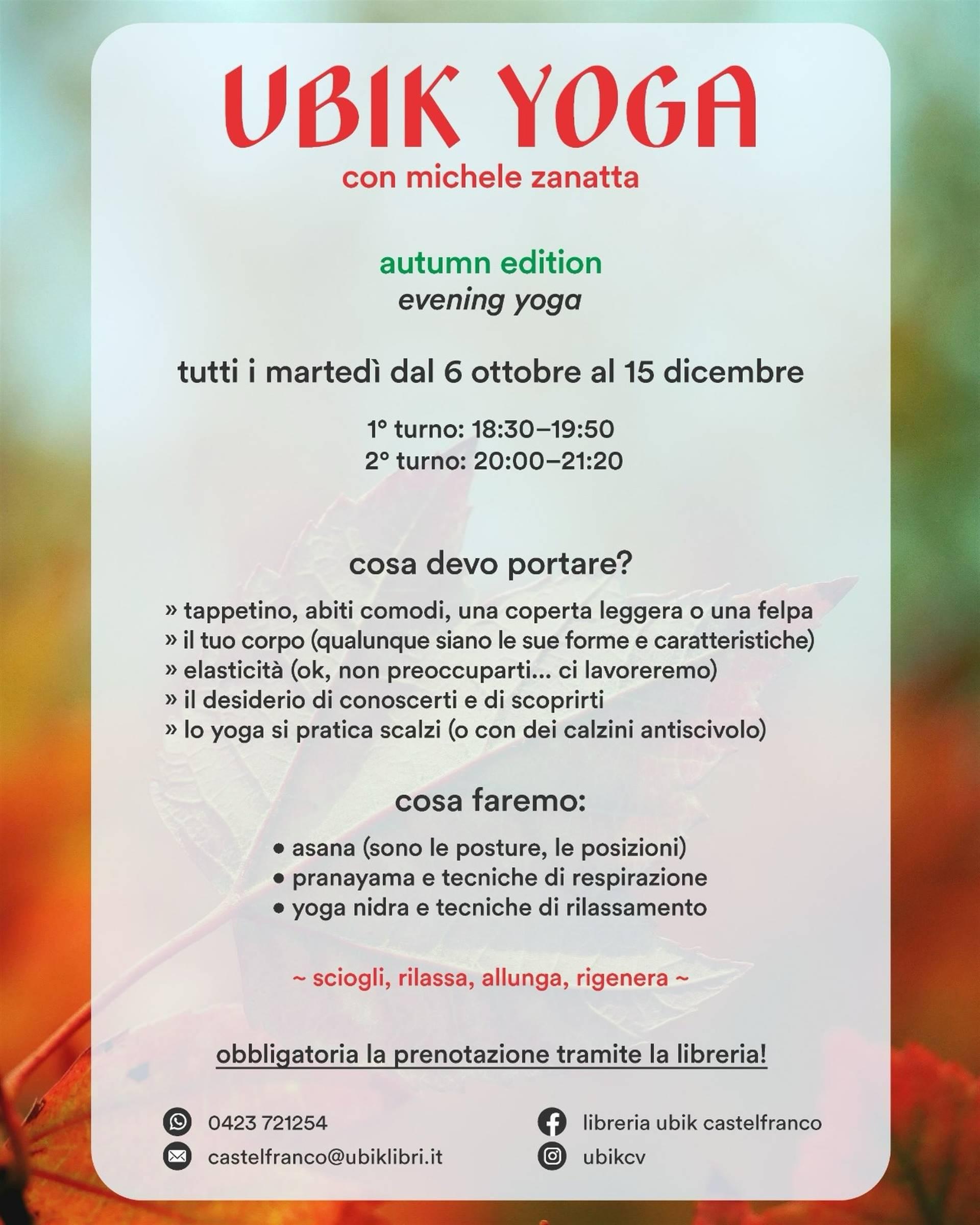 UBIK YOGA
con michele zanatta

autumn edition
evening yoga

tutti i martedì dal 6 ottobre al 15 dicembre

1° turno: 18:30–19:50
2° turno: 20:00–21:20

cosa devo portare?

» tappetino, abiti comodi, una coperta leggera o una felpa
» il tuo corpo (qualunque siano le sue forme e caratteristiche)
» elasticità (ok, non preoccuparti... ci lavoreremo)
» il desiderio di conoscerti e di scoprirti
» lo yoga si pratica scalzi (o con dei calzini antiscivolo)

cosa faremo:

• asana (sono le posture, le posizioni)
• pranayama e tecniche di respirazione
• yoga nidra e tecniche di rilassamento

~ sciogli, rilassa, allunga, rigenera ~

obbligatoria la prenotazione tramite la libreria!

0423 721254
castelfranco@ubiklibri.it

libreria ubik castelfranco
ubikcv